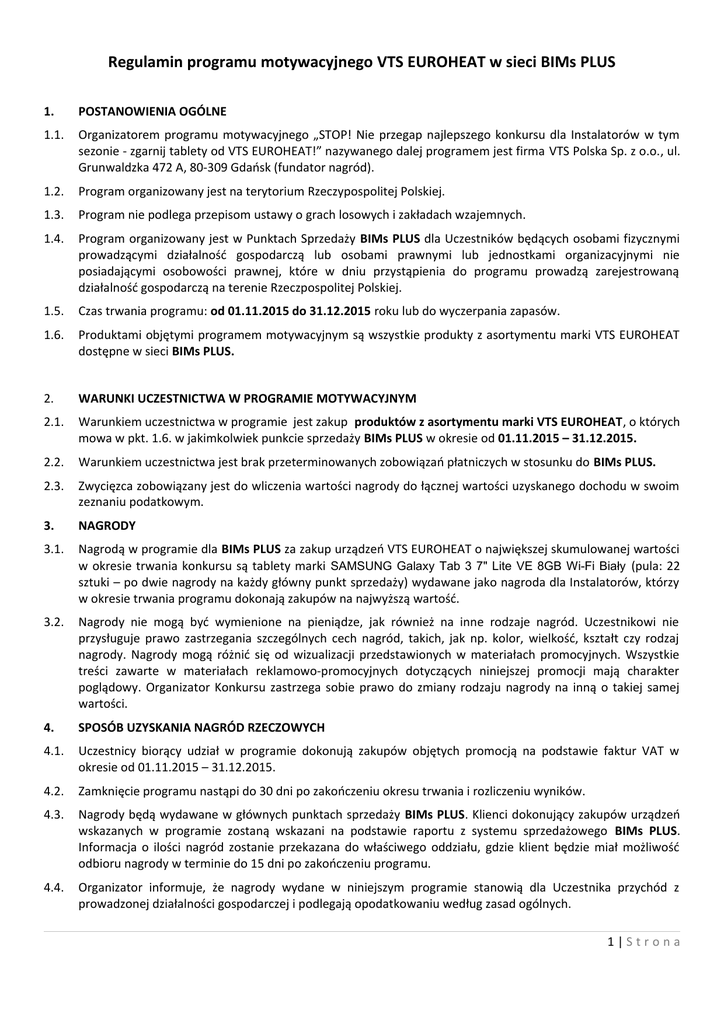 Regulamin programu motywacyjnego VTS EUROHEAT w sieci BIMs PLUS

1. POSTANOWIENIA OGÓLNE

1.1. Organizatorem programu motywacyjnego „STOP! Nie przegap najlepszego konkursu dla Instalatorów w tym sezonie - zgarnij tablety od VTS EUROHEAT!" nazywanego dalej programem jest firma VTS Polska Sp. z o.o., ul. Grunwaldzka 472 A, 80-309 Gdańsk (fundator nagród).

1.2. Program organizowany jest na terytorium Rzeczypospolitej Polskiej.

1.3. Program nie podlega przepisom ustawy o grach losowych i zakładach wzajemnych.

1.4. Program organizowany jest w Punktach Sprzedaży BIMs PLUS dla Uczestników będących osobami fizycznymi prowadzącymi działalność gospodarczą lub osobami prawnymi lub jednostkami organizacyjnymi nie posiadającymi osobowości prawnej, które w dniu przystąpienia do programu prowadzą zarejestrowaną działalność gospodarczą na terenie Rzeczpospolitej Polskiej.

1.5. Czas trwania programu: od 01.11.2015 do 31.12.2015 roku lub do wyczerpania zapasów.

1.6. Produktami objętymi programem motywacyjnym są wszystkie produkty z asortymentu marki VTS EUROHEAT dostępne w sieci BIMs PLUS.

2. WARUNKI UCZESTNICTWA W PROGRAMIE MOTYWACYJNYM

2.1. Warunkiem uczestnictwa w programie jest zakup produktów z asortymentu marki VTS EUROHEAT, o których mowa w pkt. 1.6. w jakimkolwiek punkcie sprzedaży BIMs PLUS w okresie od 01.11.2015 – 31.12.2015.

2.2. Warunkiem uczestnictwa jest brak przeterminowanych zobowiązań płatniczych w stosunku do BIMs PLUS.

2.3. Zwycięzca zobowiązany jest do wliczenia wartości nagrody do łącznej wartości uzyskanego dochodu w swoim zeznaniu podatkowym.

3. NAGRODY

3.1. Nagrodą w programie dla BIMs PLUS za zakup urządzeń VTS EUROHEAT o największej skumulowanej wartości w okresie trwania konkursu są tablety marki SAMSUNG Galaxy Tab 3 7" Lite VE 8GB Wi-Fi Biały (pula: 22 sztuki – po dwie nagrody na każdy główny punkt sprzedaży) wydawane jako nagroda dla Instalatorów, którzy w okresie trwania programu dokonają zakupów na najwyższą wartość.

3.2. Nagrody nie mogą być wymienione na pieniądze, jak również na inne rodzaje nagród. Uczestnikowi nie przysługuje prawo zastrzegania szczególnych cech nagród, takich, jak np. kolor, wielkość, kształt czy rodzaj nagrody. Nagrody mogą różnić się od wizualizacji przedstawionych w materiałach promocyjnych. Wszystkie treści zawarte w materiałach reklamowo-promocyjnych dotyczących niniejszej promocji mają charakter poglądowy. Organizator Konkursu zastrzega sobie prawo do zmiany rodzaju nagrody na inną o takiej samej wartości.

4. SPOSÓB UZYSKANIA NAGRÓD RZECZOWYCH

4.1. Uczestnicy biorący udział w programie dokonują zakupów objętych promocją na podstawie faktur VAT w okresie od 01.11.2015 – 31.12.2015.

4.2. Zamknięcie programu nastąpi do 30 dni po zakończeniu okresu trwania i rozliczeniu wyników.

4.3. Nagrody będą wydawane w głównych punktach sprzedaży BIMs PLUS. Klienci dokonujący zakupów urządzeń wskazanych w programie zostaną wskazani na podstawie raportu z systemu sprzedażowego BIMs PLUS. Informacja o ilości nagród zostanie przekazana do właściwego oddziału, gdzie klient będzie miał możliwość odbioru nagrody w terminie do 15 dni po zakończeniu programu.

4.4. Organizator informuje, że nagrody wydane w niniejszym programie stanowią dla Uczestnika przychód z prowadzonej działalności gospodarczej i podlegają opodatkowaniu według zasad ogólnych.

1 | Strona